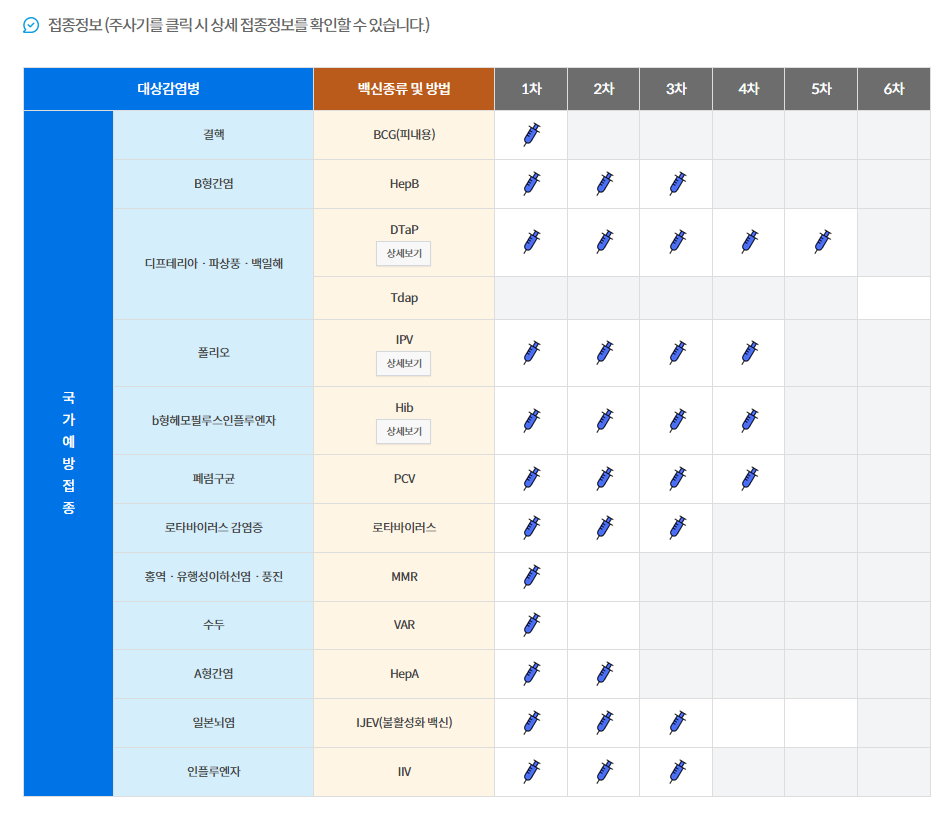 접종정보 (주사기를 클릭 시 상세 접종정보를 확인할 수 있습니다.)

| 대상감염병 | | 백신종류 및 방법 | 1차 | 2차 | 3차 | 4차 | 5차 | 6차 |
|---|---|---|---|---|---|---|---|---|
| 국가예방접종 | 결핵 | BCG(피내용) | | | | | | |
| | B형간염 | HepB | | | | | | |
| | 디프테리아 · 파상풍 · 백일해 | DTaP 상세보기 | | | | | | |
| | | Tdap | | | | | | |
| | 폴리오 | IPV 상세보기 | | | | | | |
| | b형헤모필루스인플루엔자 | Hib 상세보기 | | | | | | |
| | 폐렴구균 | PCV | | | | | | |
| | 로타바이러스 감염증 | 로타바이러스 | | | | | | |
| | 홍역 · 유행성이하선염 · 풍진 | MMR | | | | | | |
| | 수두 | VAR | | | | | | |
| | A형간염 | HepA | | | | | | |
| | 일본뇌염 | IJEV(불활성화 백신) | | | | | | |
| | 인플루엔자 | IIV | | | | | | |